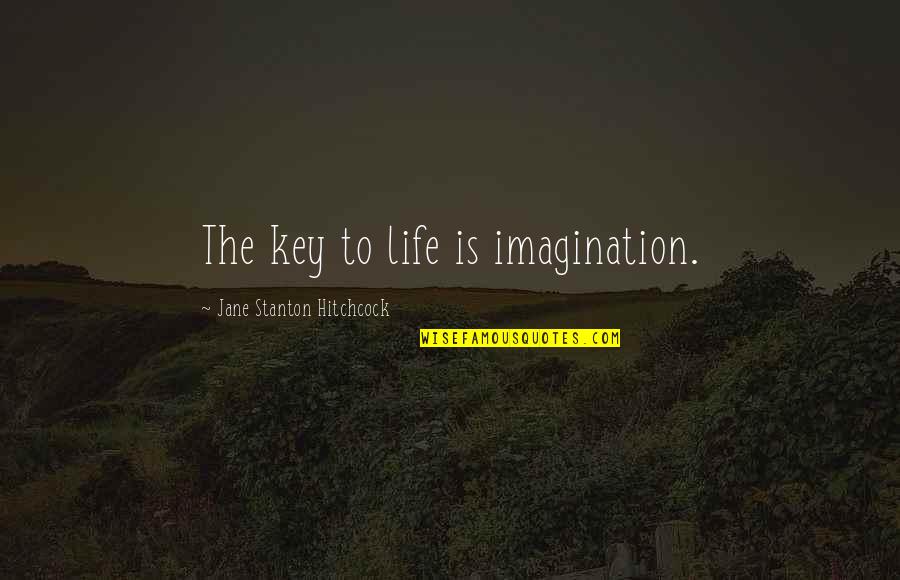 The key to life is imagination.

~ Jane Stanton Hitchcock

WISEFAMOUSQUOTES.COM